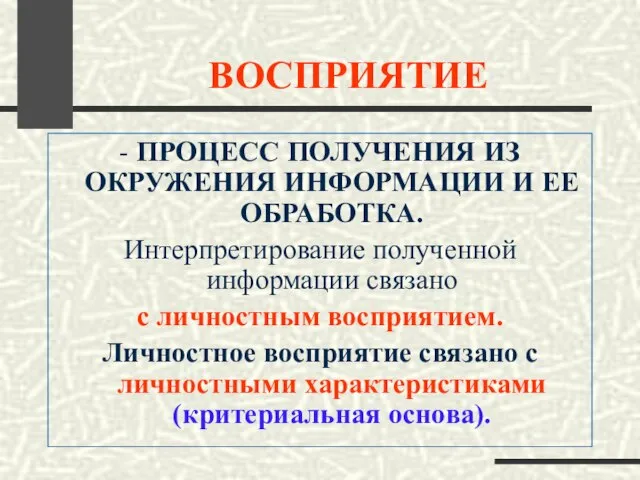 ВОСПРИЯТИЕ

- ПРОЦЕСС ПОЛУЧЕНИЯ ИЗ ОКРУЖЕНИЯ ИНФОРМАЦИИ И ЕЕ ОБРАБОТКА.

Интерпретирование полученной информации связано с личностным восприятием.

Личностное восприятие связано с личностными характеристиками (критериальная основа).